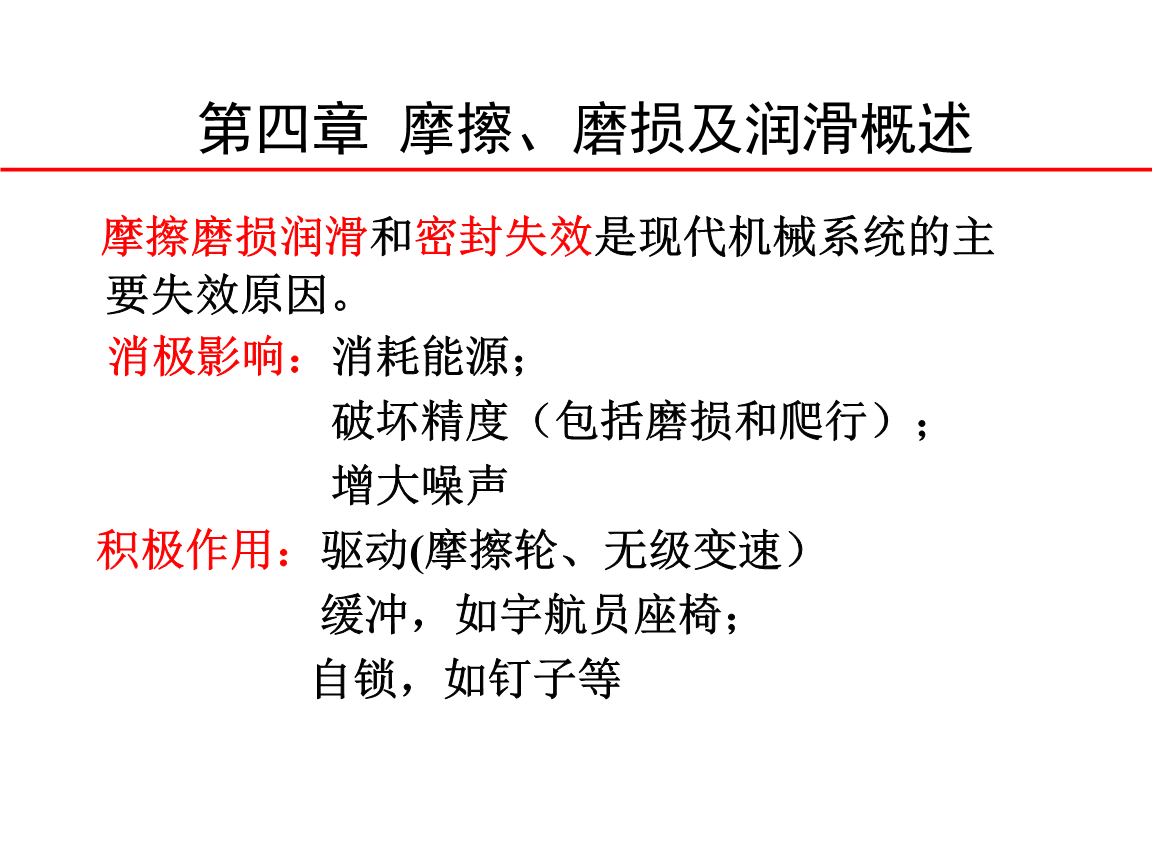 第四章 摩擦、磨损及润滑概述

摩擦磨损润滑和密封失效是现代机械系统的主要失效原因。

消极影响：消耗能源；
破坏精度（包括磨损和爬行）；
增大噪声

积极作用：驱动(摩擦轮、无级变速）
缓冲，如宇航员座椅；
自锁，如钉子等